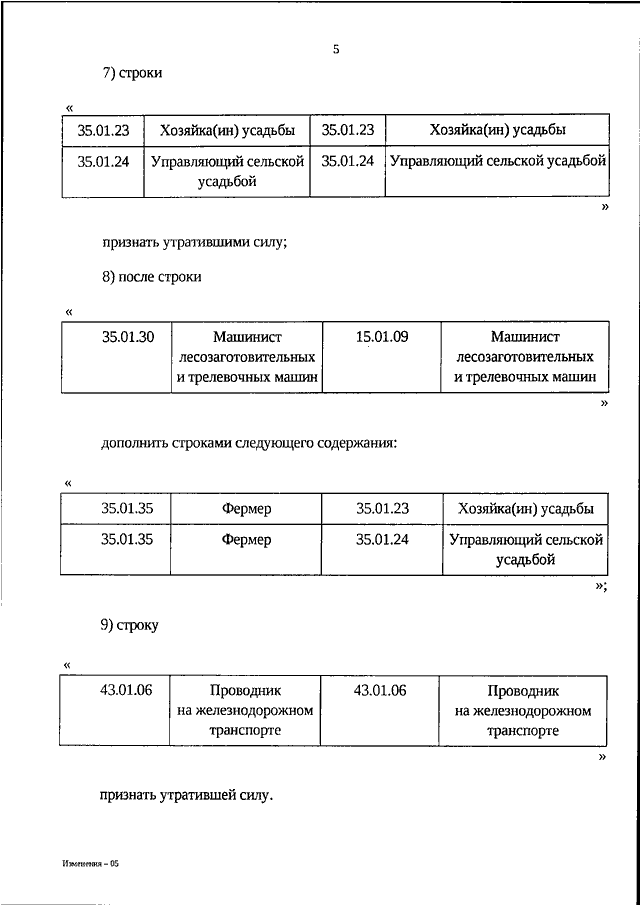 5

7) строки

«

| 35.01.23 | Хозяйка(ин) усадьбы | 35.01.23 | Хозяйка(ин) усадьбы |
|---|---|---|---|
| 35.01.24 | Управляющий сельской усадьбой | 35.01.24 | Управляющий сельской усадьбой |

»

признать утратившими силу;

8) после строки

«

| 35.01.30 | Машинист лесозаготовительных и трелевочных машин | 15.01.09 | Машинист лесозаготовительных и трелевочных машин |
|---|---|---|---|

»

дополнить строками следующего содержания:

«

| 35.01.35 | Фермер | 35.01.23 | Хозяйка(ин) усадьбы |
|---|---|---|---|
| 35.01.35 | Фермер | 35.01.24 | Управляющий сельской усадьбой |

»;

9) строку

«

| 43.01.06 | Проводник на железнодорожном транспорте | 43.01.06 | Проводник на железнодорожном транспорте |
|---|---|---|---|

»

признать утратившей силу.

Изменения – 05